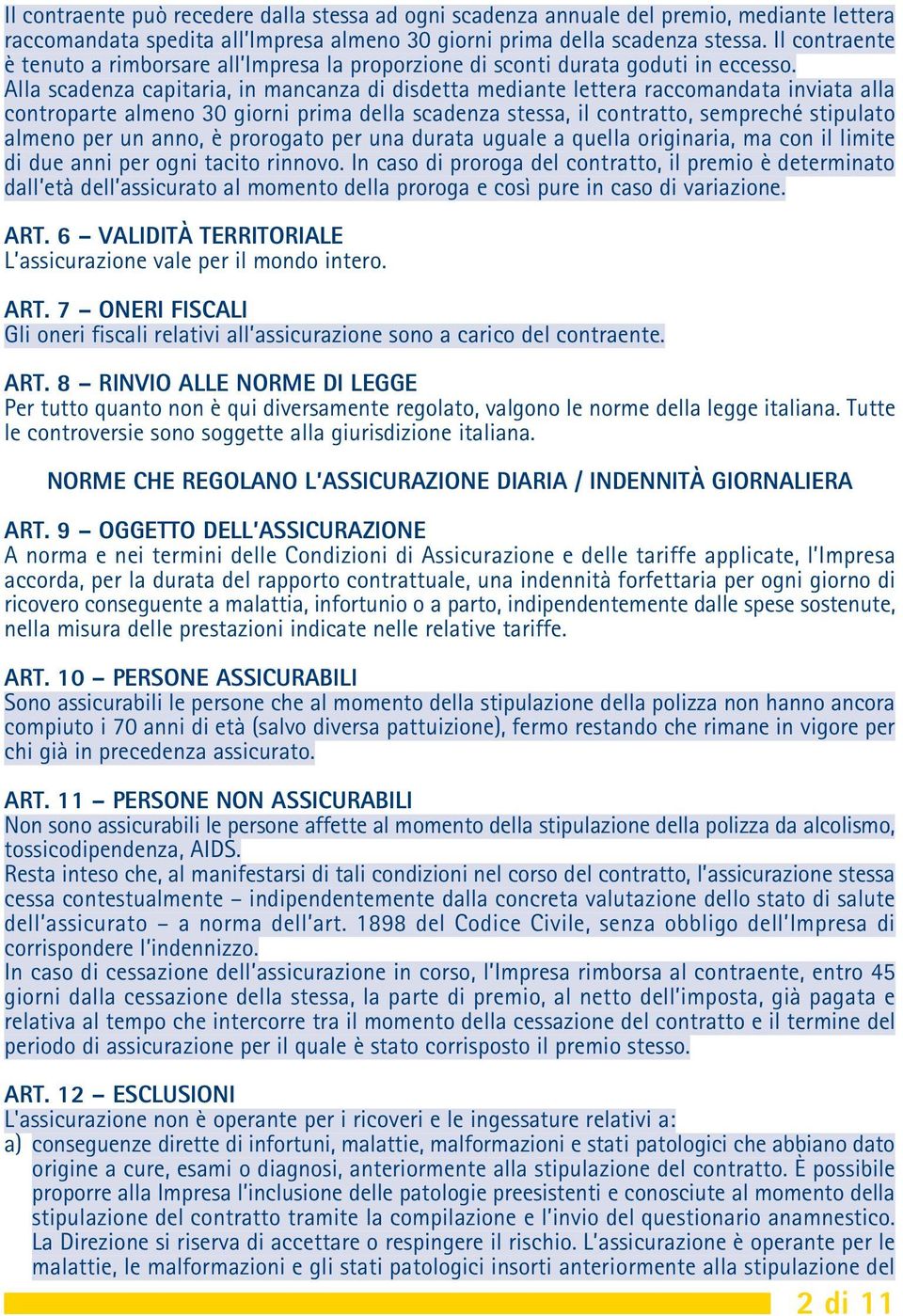 Il contraente può recedere dalla stessa ad ogni scadenza annuale del premio, mediante lettera raccomandata spedita all'Impresa almeno 30 giorni prima della scadenza stessa. Il contraente è tenuto a rimborsare all'Impresa la proporzione di sconti durata goduti in eccesso.
Alla scadenza capitaria, in mancanza di disdetta mediante lettera raccomandata inviata alla controparte almeno 30 giorni prima della scadenza stessa, il contratto, sempreché stipulato almeno per un anno, è prorogato per una durata uguale a quella originaria, ma con il limite di due anni per ogni tacito rinnovo. In caso di proroga del contratto, il premio è determinato dall'età dell'assicurato al momento della proroga e così pure in caso di variazione.

ART. 6 – VALIDITÀ TERRITORIALE
L'assicurazione vale per il mondo intero.

ART. 7 – ONERI FISCALI
Gli oneri fiscali relativi all'assicurazione sono a carico del contraente.

ART. 8 – RINVIO ALLE NORME DI LEGGE
Per tutto quanto non è qui diversamente regolato, valgono le norme della legge italiana. Tutte le controversie sono soggette alla giurisdizione italiana.

NORME CHE REGOLANO L'ASSICURAZIONE DIARIA / INDENNITÀ GIORNALIERA

ART. 9 – OGGETTO DELL'ASSICURAZIONE
A norma e nei termini delle Condizioni di Assicurazione e delle tariffe applicate, l'Impresa accorda, per la durata del rapporto contrattuale, una indennità forfettaria per ogni giorno di ricovero conseguente a malattia, infortunio o a parto, indipendentemente dalle spese sostenute, nella misura delle prestazioni indicate nelle relative tariffe.

ART. 10 – PERSONE ASSICURABILI
Sono assicurabili le persone che al momento della stipulazione della polizza non hanno ancora compiuto i 70 anni di età (salvo diversa pattuizione), fermo restando che rimane in vigore per chi già in precedenza assicurato.

ART. 11 – PERSONE NON ASSICURABILI
Non sono assicurabili le persone affette al momento della stipulazione della polizza da alcolismo, tossicodipendenza, AIDS.
Resta inteso che, al manifestarsi di tali condizioni nel corso del contratto, l'assicurazione stessa cessa contestualmente – indipendentemente dalla concreta valutazione dello stato di salute dell'assicurato – a norma dell'art. 1898 del Codice Civile, senza obbligo dell'Impresa di corrispondere l'indennizzo.
In caso di cessazione dell'assicurazione in corso, l'Impresa rimborsa al contraente, entro 45 giorni dalla cessazione della stessa, la parte di premio, al netto dell'imposta, già pagata e relativa al tempo che intercorre tra il momento della cessazione del contratto e il termine del periodo di assicurazione per il quale è stato corrisposto il premio stesso.

ART. 12 – ESCLUSIONI
L'assicurazione non è operante per i ricoveri e le ingessature relativi a:
a) conseguenze dirette di infortuni, malattie, malformazioni e stati patologici che abbiano dato origine a cure, esami o diagnosi, anteriormente alla stipulazione del contratto. È possibile proporre alla Impresa l'inclusione delle patologie preesistenti e conosciute al momento della stipulazione del contratto tramite la compilazione e l'invio del questionario anamnestico. La Direzione si riserva di accettare o respingere il rischio. L'assicurazione è operante per le malattie, le malformazioni e gli stati patologici insorti anteriormente alla stipulazione del

2 di 11